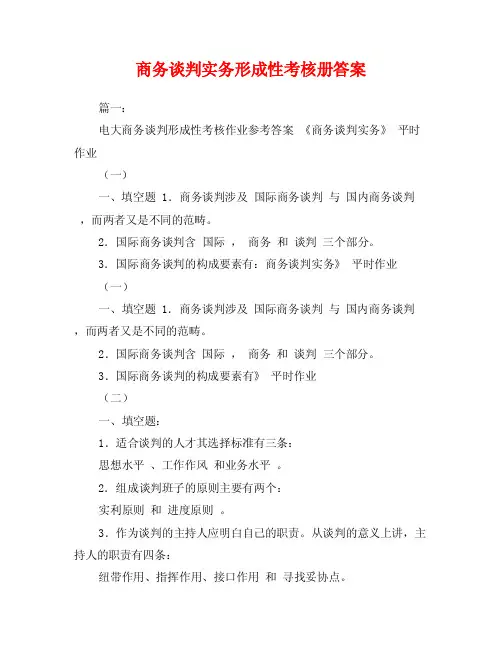 商务谈判实务形成性考核册答案

篇一：

电大商务谈判形成性考核作业参考答案 《商务谈判实务》 平时作业

（一）

一、填空题 1．商务谈判涉及 国际商务谈判 与 国内商务谈判 ，而两者又是不同的范畴。

2．国际商务谈判含 国际 ， 商务 和 谈判 三个部分。

3．国际商务谈判的构成要素有：商务谈判实务》 平时作业

（一）

一、填空题 1．商务谈判涉及 国际商务谈判 与 国内商务谈判 ，而两者又是不同的范畴。

2．国际商务谈判含 国际 ， 商务 和 谈判 三个部分。

3．国际商务谈判的构成要素有》 平时作业

（二）

一、填空题：

1．适合谈判的人才其选择标准有三条：

思想水平 、工作作风 和业务水平 。

2．组成谈判班子的原则主要有两个：

实利原则 和 进度原则 。

3．作为谈判的主持人应明白自己的职责。从谈判的意义上讲，主持人的职责有四条：

纽带作用、指挥作用、接口作用 和 寻找妥协点。